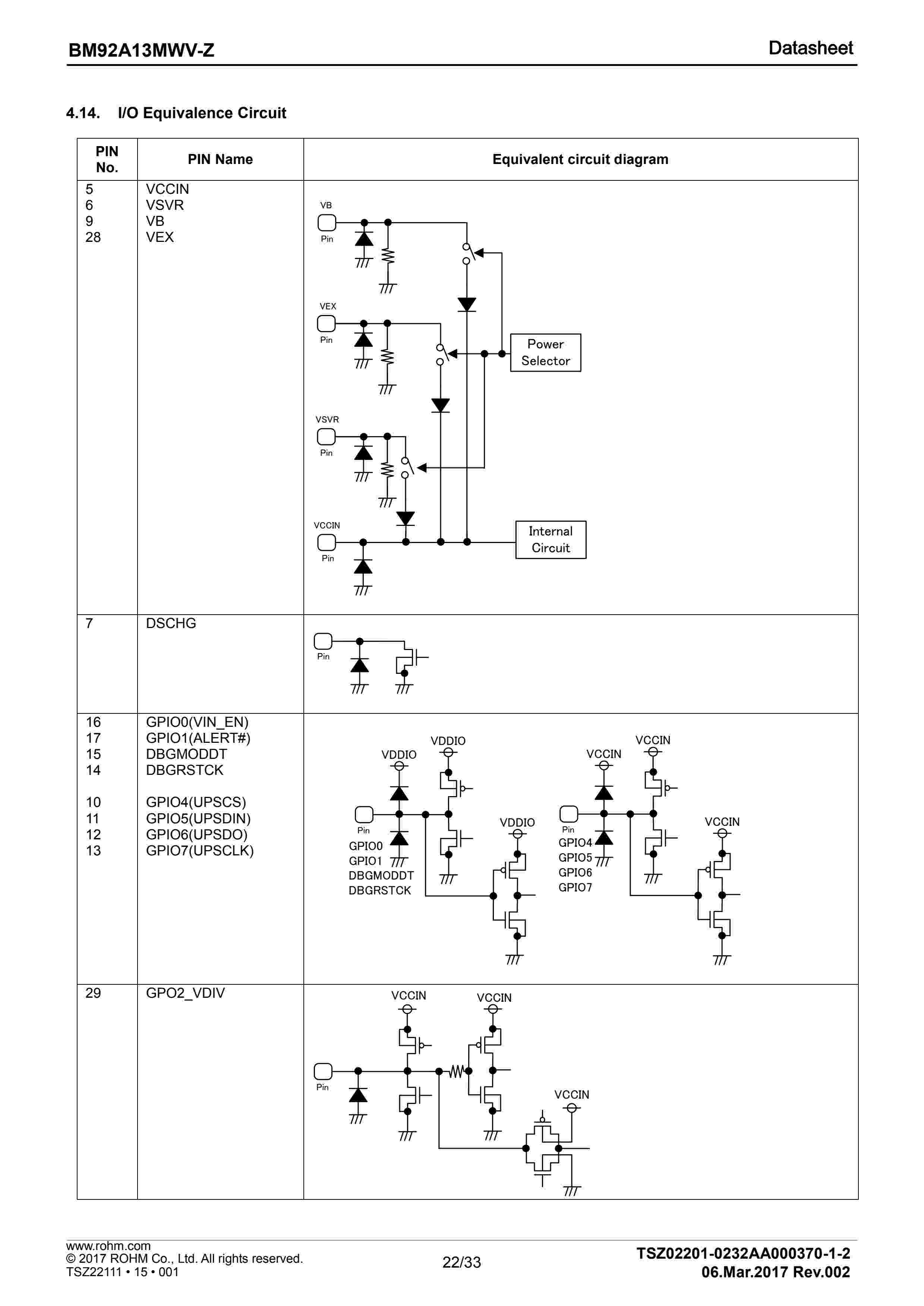 BM92A13MWV-Z

Datasheet

4.14. I/O Equivalence Circuit

| PIN No. | PIN Name | Equivalent circuit diagram |
|---|---|---|
| 5<br>6<br>9<br>28 | VCCIN<br>VSVR<br>VB<br>VEX | VB Pin VEX Pin Power Selector VSVR Pin VCCIN Pin Internal Circuit |
| 7 | DSCHG | Pin |
| 16<br>17<br>15<br>14<br><br>10<br>11<br>12<br>13 | GPIO0(VIN_EN)<br>GPIO1(ALERT#)<br>DBGMODDT<br>DBGRSTCK<br><br>GPIO4(UPSCS)<br>GPIO5(UPSDIN)<br>GPIO6(UPSDO)<br>GPIO7(UPSCLK) | VDDIO VDDIO VDDIO Pin GPIO0 GPIO1 DBGMODDT DBGRSTCK VCCIN VCCIN VCCIN Pin GPIO4 GPIO5 GPIO6 GPIO7 |
| 29 | GPO2_VDIV | VCCIN VCCIN Pin VCCIN |

www.rohm.com
© 2017 ROHM Co., Ltd. All rights reserved.
TSZ22111 • 15 • 001

22/33

TSZ02201-0232AA000370-1-2
06.Mar.2017 Rev.002